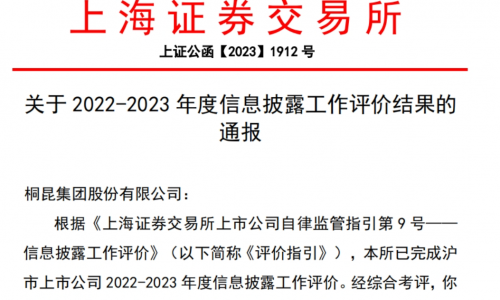 上海证券交易所

上证公函【2023】1912 号

关于 2022-2023 年度信息披露工作评价结果的通报

桐昆集团股份有限公司：

根据《上海证券交易所上市公司自律监管指引第 9 号——信息披露工作评价》（以下简称《评价指引》），本所已完成沪市上市公司 2022-2023 年度信息披露工作评价。经综合考评，你